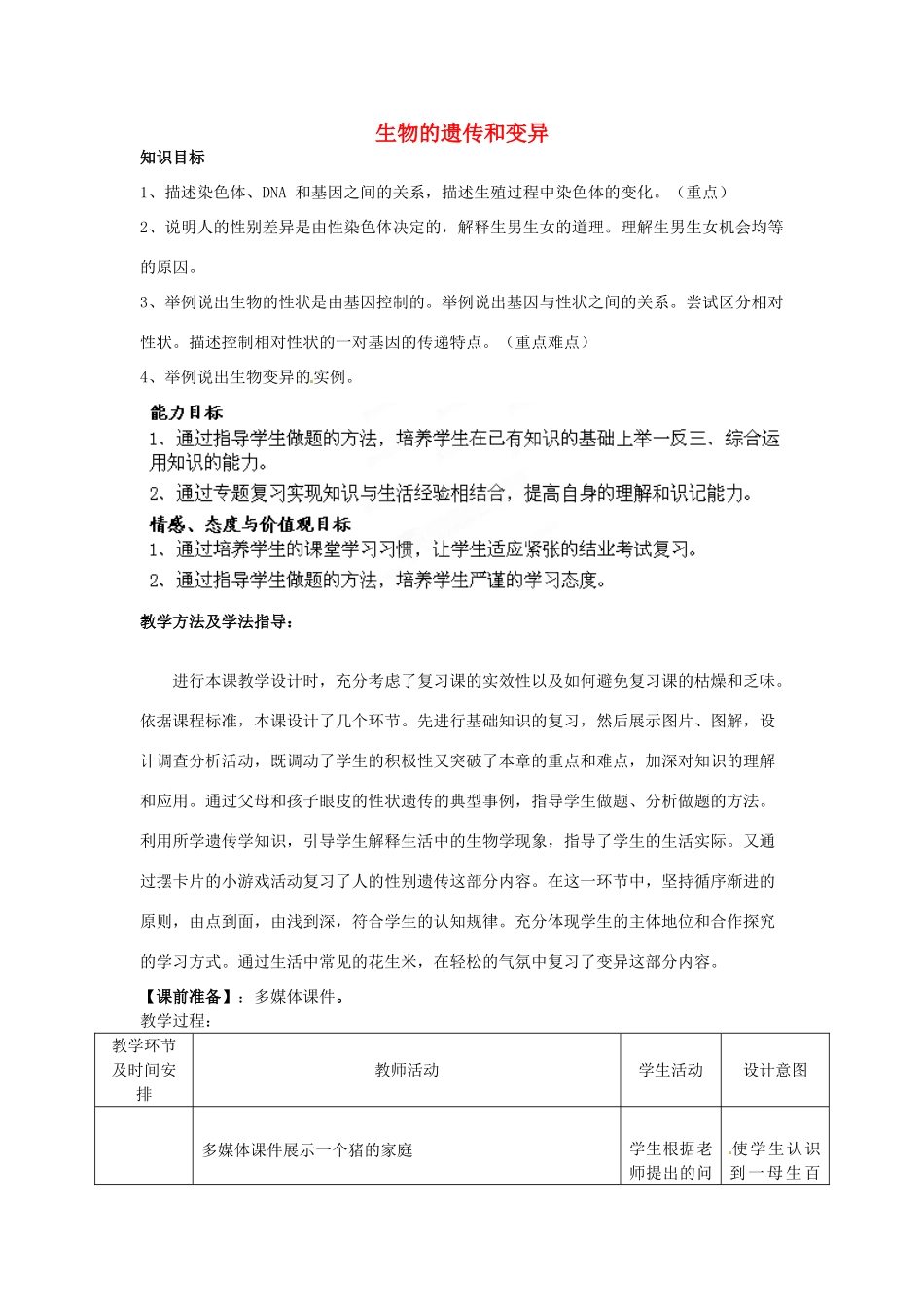 生物的遗传和变异

知识目标

1、描述染色体、DNA 和基因之间的关系，描述生殖过程中染色体的变化。（重点）

2、说明人的性别差异是由性染色体决定的，解释生男生女的道理。理解生男生女机会均等的原因。

3、举例说出生物的性状是由基因控制的。举例说出基因与性状之间的关系。尝试区分相对性状。描述控制相对性状的一对基因的传递特点。（重点难点）

4、举例说出生物变异的实例。

能力目标

1、通过指导学生做题的方法，培养学生在已有知识的基础上举一反三、综合运用知识的能力。

2、通过专题复习实现知识与生活经验相结合，提高自身的理解和识记能力。

情感、态度与价值观目标

1、通过培养学生的课堂学习习惯，让学生适应紧张的结业考试复习。

2、通过指导学生做题的方法，培养学生严谨的学习态度。

教学方法及学法指导：

进行本课教学设计时，充分考虑了复习课的实效性以及如何避免复习课的枯燥和乏味。依据课程标准，本课设计了几个环节。先进行基础知识的复习，然后展示图片、图解，设计调查分析活动，既调动了学生的积极性又突破了本章的重点和难点，加深对知识的理解和应用。通过父母和孩子眼皮的性状遗传的典型事例，指导学生做题、分析做题的方法。利用所学遗传学知识，引导学生解释生活中的生物学现象，指导了学生的生活实际。又通过摆卡片的小游戏活动复习了人的性别遗传这部分内容。在这一环节中，坚持循序渐进的原则，由点到面，由浅到深，符合学生的认知规律。充分体现学生的主体地位和合作探究的学习方式。通过生活中常见的花生米，在轻松的气氛中复习了变异这部分内容。

【课前准备】：多媒体课件。

教学过程：

| 教学环节及时间安排 | 教师活动 | 学生活动 | 设计意图 |
|---|---|---|---|
| | 多媒体课件展示一个猪的家庭 | 学生根据老师提出的问 | 使学生认识到一母生百 |